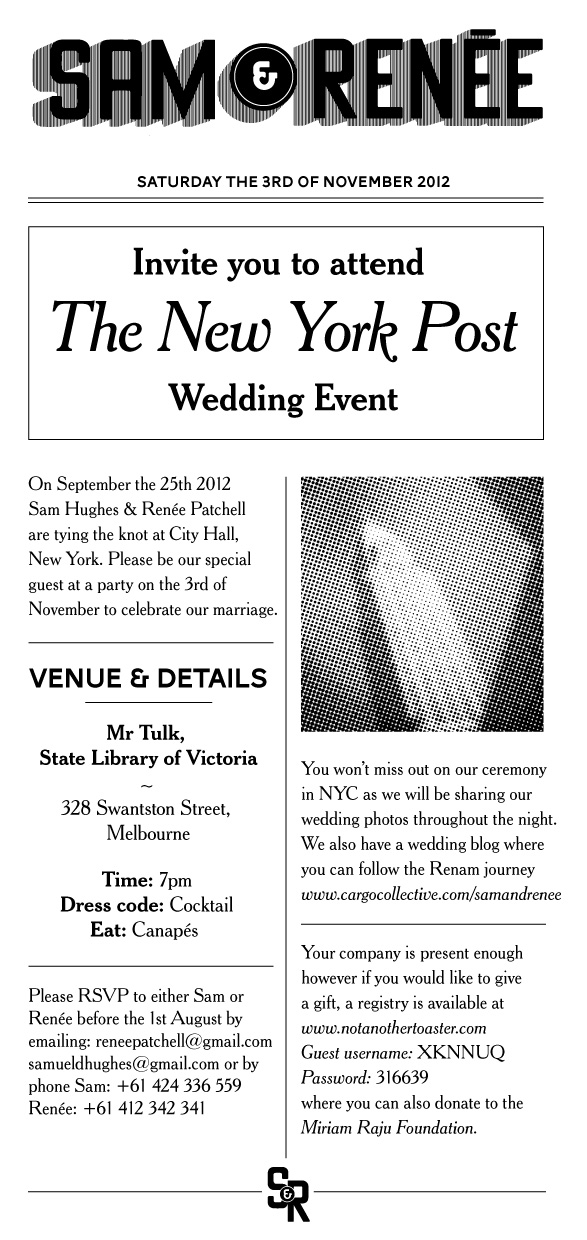 SAM & RENÉE

SATURDAY THE 3RD OF NOVEMBER 2012

Invite you to attend
The New York Post
Wedding Event

On September the 25th 2012 Sam Hughes & Renée Patchell are tying the knot at City Hall, New York. Please be our special guest at a party on the 3rd of November to celebrate our marriage.

VENUE & DETAILS

Mr Tulk,
State Library of Victoria
~
328 Swantston Street,
Melbourne

Time: 7pm
Dress code: Cocktail
Eat: Canapés

Please RSVP to either Sam or Renée before the 1st August by emailing: reneepatchell@gmail.com samueldhughes@gmail.com or by phone Sam: +61 424 336 559 Renée: +61 412 342 341

You won't miss out on our ceremony in NYC as we will be sharing our wedding photos throughout the night. We also have a wedding blog where you can follow the Renam journey www.cargocollective.com/samandrenee

Your company is present enough however if you would like to give a gift, a registry is available at www.notanothertoaster.com
Guest username: XKNNUQ
Password: 316639
where you can also donate to the Miriam Raju Foundation.

S&R